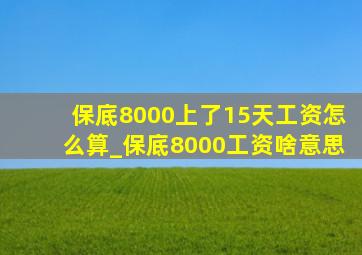 保底8000上了15天工资怎么算_保底8000工资啥意思